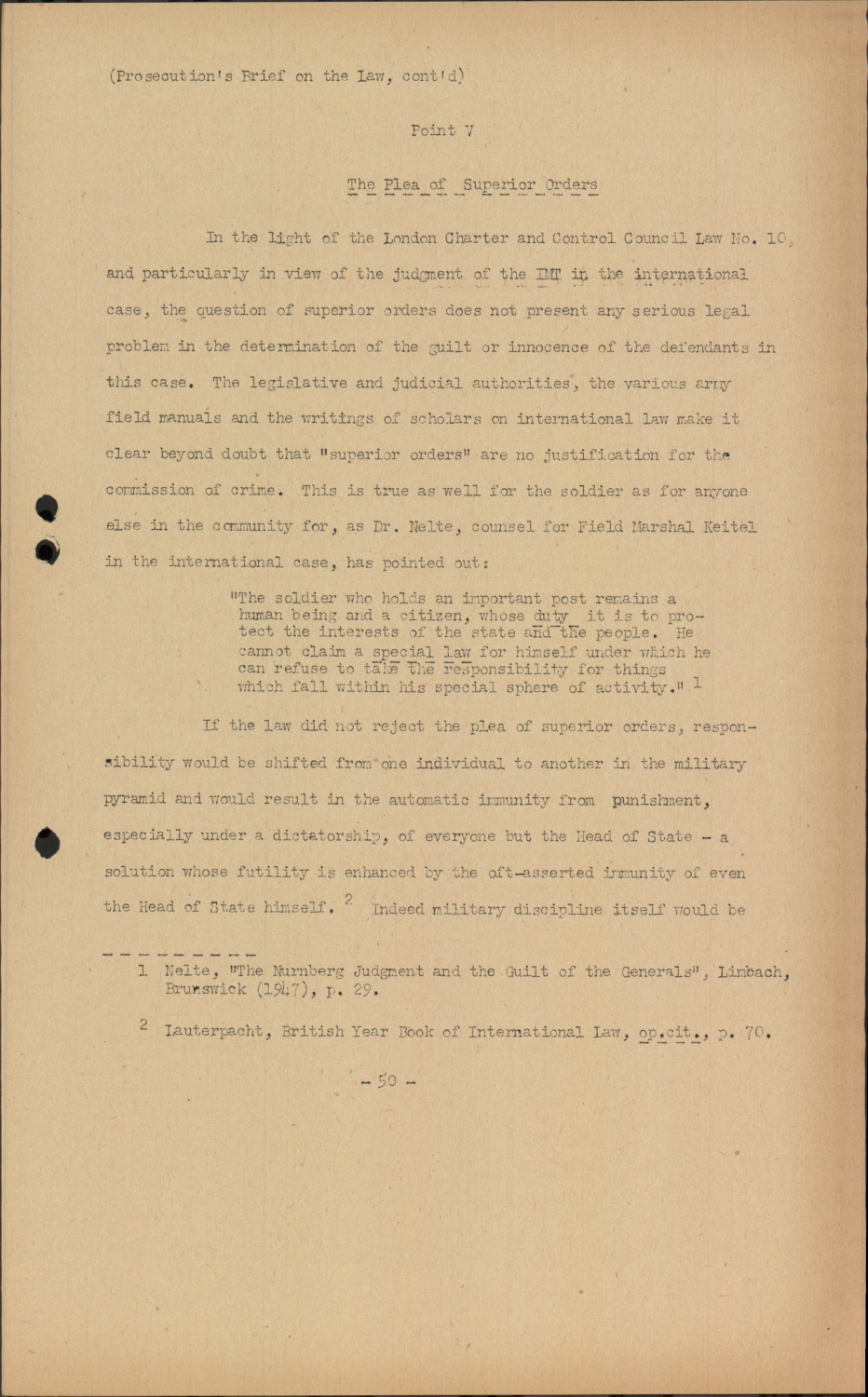 (Prosecution's Brief on the Law, cont'd)

Point 7

The Plea of Superior Orders

In the light of the London Charter and Control Council Law No. 10, and particularly in view of the judgment of the IMT in the international case, the question of superior orders does not present any serious legal problem in the determination of the guilt or innocence of the defendants in this case. The legislative and judicial authorities, the various army field manuals and the writings of scholars on international law make it clear beyond doubt that "superior orders" are no justification for the commission of crime. This is true as well for the soldier as for anyone else in the community for, as Dr. Nelte, counsel for Field Marshal Keitel in the international case, has pointed out:

"The soldier who holds an important post remains a human being and a citizen, whose duty it is to protect the interests of the state and the people. He cannot claim a special law for himself under which he can refuse to take the responsibility for things which fall within his special sphere of activity." 1

If the law did not reject the plea of superior orders, responsibility would be shifted from one individual to another in the military pyramid and would result in the automatic immunity from punishment, especially under a dictatorship, of everyone but the Head of State - a solution whose futility is enhanced by the oft-asserted immunity of even the Head of State himself. 2 Indeed military discipline itself would be

1 Nelte, "The Nurnberg Judgment and the Guilt of the Generals", Limbach, Brunswick (1947), p. 29.

2 Lauterpacht, British Year Book of International Law, op.cit., p. 70.

- 50 -